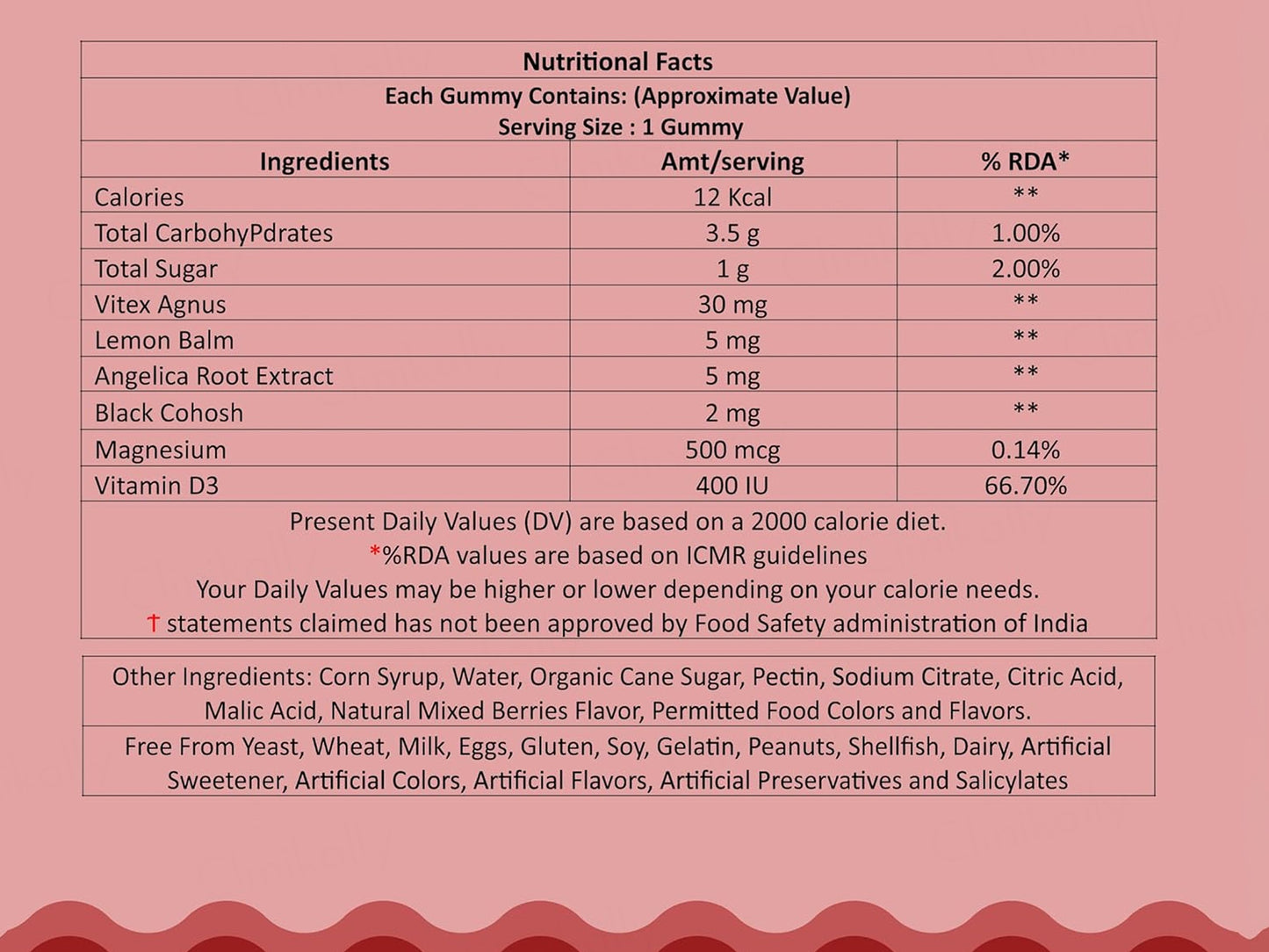 Nutritional Facts

Each Gummy Contains: (Approximate Value)
Serving Size : 1 Gummy

| Ingredients | Amt/serving | % RDA* |
|---|---|---|
| Calories | 12 Kcal | ** |
| Total CarbohyPdrates | 3.5 g | 1.00% |
| Total Sugar | 1 g | 2.00% |
| Vitex Agnus | 30 mg | ** |
| Lemon Balm | 5 mg | ** |
| Angelica Root Extract | 5 mg | ** |
| Black Cohosh | 2 mg | ** |
| Magnesium | 500 mcg | 0.14% |
| Vitamin D3 | 400 IU | 66.70% |

Present Daily Values (DV) are based on a 2000 calorie diet.
*%RDA values are based on ICMR guidelines
Your Daily Values may be higher or lower depending on your calorie needs.
† statements claimed has not been approved by Food Safety administration of India

Other Ingredients: Corn Syrup, Water, Organic Cane Sugar, Pectin, Sodium Citrate, Citric Acid, Malic Acid, Natural Mixed Berries Flavor, Permitted Food Colors and Flavors.

Free From Yeast, Wheat, Milk, Eggs, Gluten, Soy, Gelatin, Peanuts, Shellfish, Dairy, Artificial Sweetener, Artificial Colors, Artificial Flavors, Artificial Preservatives and Salicylates